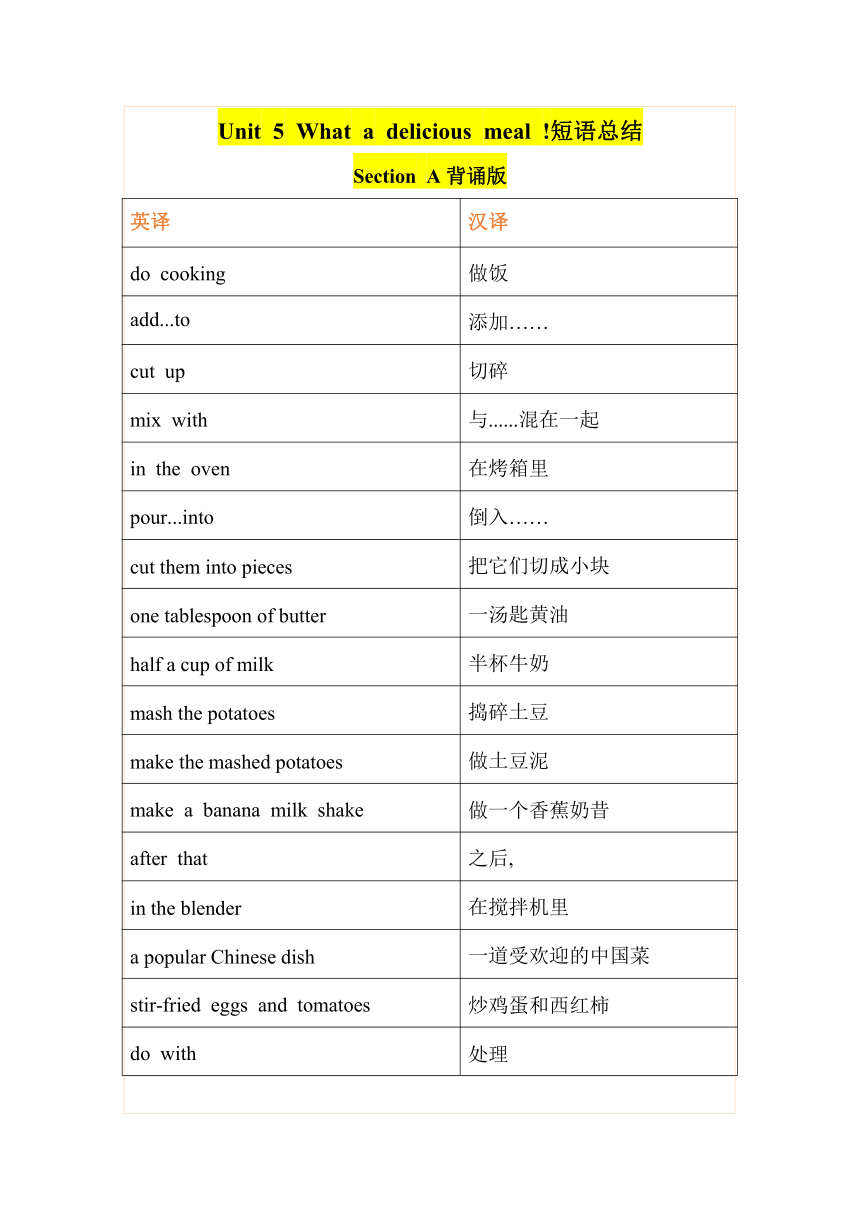 Unit 5 What a delicious meal !短语总结

Section A 背诵版

| 英译 | 汉译 |
|---|---|
| do cooking | 做饭 |
| add...to | 添加…… |
| cut up | 切碎 |
| mix with | 与......混在一起 |
| in the oven | 在烤箱里 |
| pour...into | 倒入…… |
| cut them into pieces | 把它们切成小块 |
| one tablespoon of butter | 一汤匙黄油 |
| half a cup of milk | 半杯牛奶 |
| mash the potatoes | 捣碎土豆 |
| make the mashed potatoes | 做土豆泥 |
| make a banana milk shake | 做一个香蕉奶昔 |
| after that | 之后, |
| in the blender | 在搅拌机里 |
| a popular Chinese dish | 一道受欢迎的中国菜 |
| stir-fried eggs and tomatoes | 炒鸡蛋和西红柿 |
| do with | 处理 |